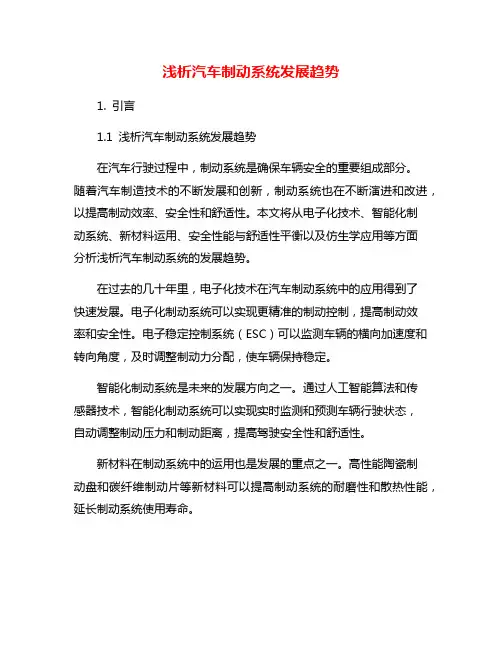 浅析汽车制动系统发展趋势

1. 引言

1.1 浅析汽车制动系统发展趋势

在汽车行驶过程中，制动系统是确保车辆安全的重要组成部分。随着汽车制造技术的不断发展和创新，制动系统也在不断演进和改进，以提高制动效率、安全性和舒适性。本文将从电子化技术、智能化制动系统、新材料运用、安全性能与舒适性平衡以及仿生学应用等方面分析浅析汽车制动系统的发展趋势。

在过去的几十年里，电子化技术在汽车制动系统中的应用得到了快速发展。电子化制动系统可以实现更精准的制动控制，提高制动效率和安全性。电子稳定控制系统（ESC）可以监测车辆的横向加速度和转向角度，及时调整制动力分配，使车辆保持稳定。

智能化制动系统是未来的发展方向之一。通过人工智能算法和传感器技术，智能化制动系统可以实现实时监测和预测车辆行驶状态，自动调整制动压力和制动距离，提高驾驶安全性和舒适性。

新材料在制动系统中的运用也是发展的重点之一。高性能陶瓷制动盘和碳纤维制动片等新材料可以提高制动系统的耐磨性和散热性能，延长制动系统使用寿命。